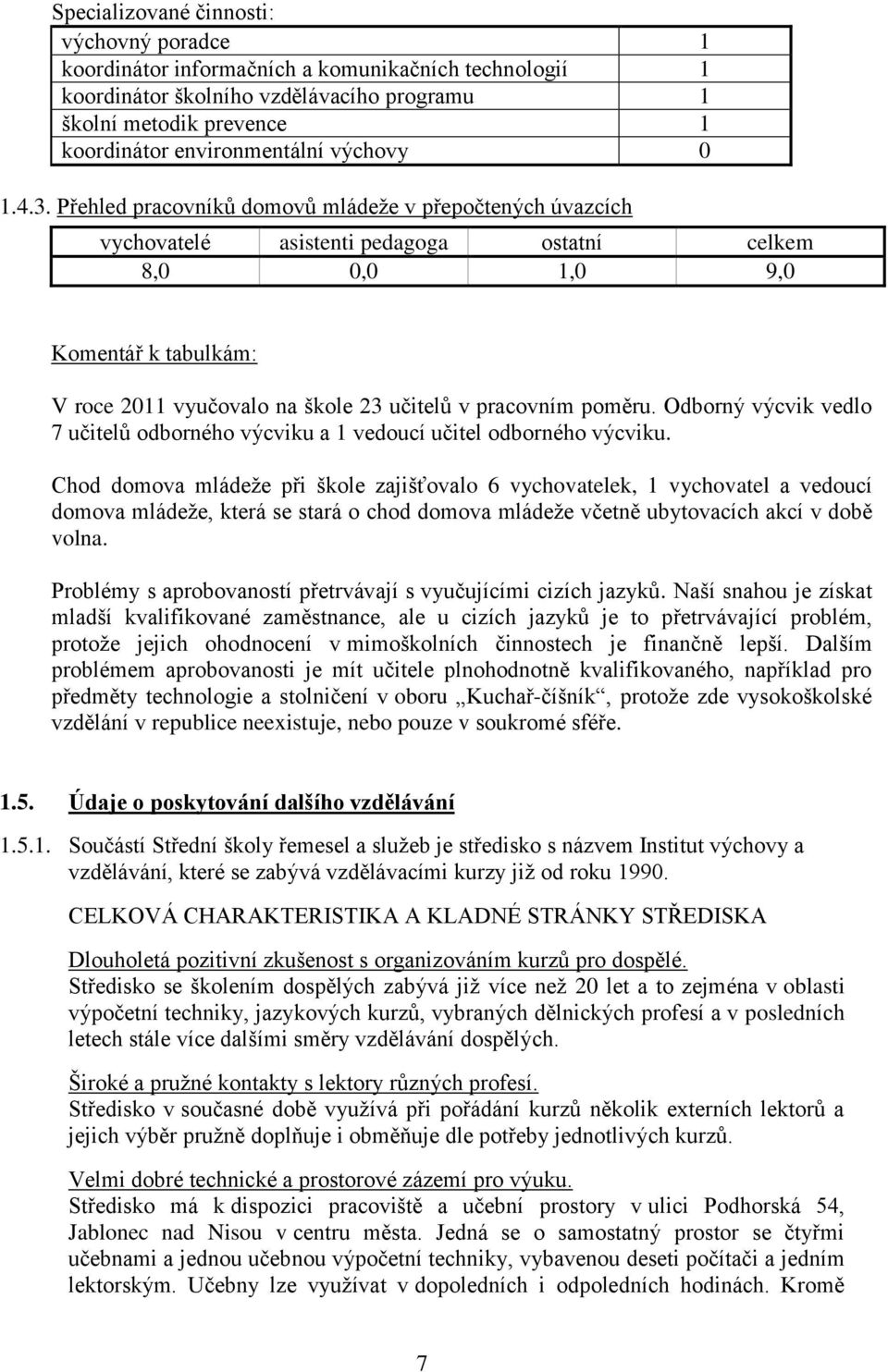 Specializované činnosti:

| výchovný poradce | 1 |
|---|---|
| koordinátor informačních a komunikačních technologií | 1 |
| koordinátor školního vzdělávacího programu | 1 |
| školní metodik prevence | 1 |
| koordinátor environmentální výchovy | 0 |

1.4.3. Přehled pracovníků domovů mládeže v přepočtených úvazcích

| vychovatelé | asistenti pedagoga | ostatní | celkem |
|---|---|---|---|
| 8,0 | 0,0 | 1,0 | 9,0 |

Komentář k tabulkám:

V roce 2011 vyučovalo na škole 23 učitelů v pracovním poměru. Odborný výcvik vedlo 7 učitelů odborného výcviku a 1 vedoucí učitel odborného výcviku.

Chod domova mládeže při škole zajišťovalo 6 vychovatelek, 1 vychovatel a vedoucí domova mládeže, která se stará o chod domova mládeže včetně ubytovacích akcí v době volna.

Problémy s aprobovaností přetrvávají s vyučujícími cizích jazyků. Naší snahou je získat mladší kvalifikované zaměstnance, ale u cizích jazyků je to přetrvávající problém, protože jejich ohodnocení v mimoškolních činnostech je finančně lepší. Dalším problémem aprobovanosti je mít učitele plnohodnotně kvalifikovaného, například pro předměty technologie a stolničení v oboru „Kuchař-číšník“, protože zde vysokoškolské vzdělání v republice neexistuje, nebo pouze v soukromé sféře.

1.5. Údaje o poskytování dalšího vzdělávání

1.5.1. Součástí Střední školy řemesel a služeb je středisko s názvem Institut výchovy a vzdělávání, které se zabývá vzdělávacími kurzy již od roku 1990.

CELKOVÁ CHARAKTERISTIKA A KLADNÉ STRÁNKY STŘEDISKA

Dlouholetá pozitivní zkušenost s organizováním kurzů pro dospělé.
Středisko se školením dospělých zabývá již více než 20 let a to zejména v oblasti výpočetní techniky, jazykových kurzů, vybraných dělnických profesí a v posledních letech stále více dalšími směry vzdělávání dospělých.

Široké a pružné kontakty s lektory různých profesí.
Středisko v současné době využívá při pořádání kurzů několik externích lektorů a jejich výběr pružně doplňuje i obměňuje dle potřeby jednotlivých kurzů.

Velmi dobré technické a prostorové zázemí pro výuku.
Středisko má k dispozici pracoviště a učební prostory v ulici Podhorská 54, Jablonec nad Nisou v centru města. Jedná se o samostatný prostor se čtyřmi učebnami a jednou učebnou výpočetní techniky, vybavenou deseti počítači a jedním lektorským. Učebny lze využívat v dopoledních i odpoledních hodinách. Kromě

7